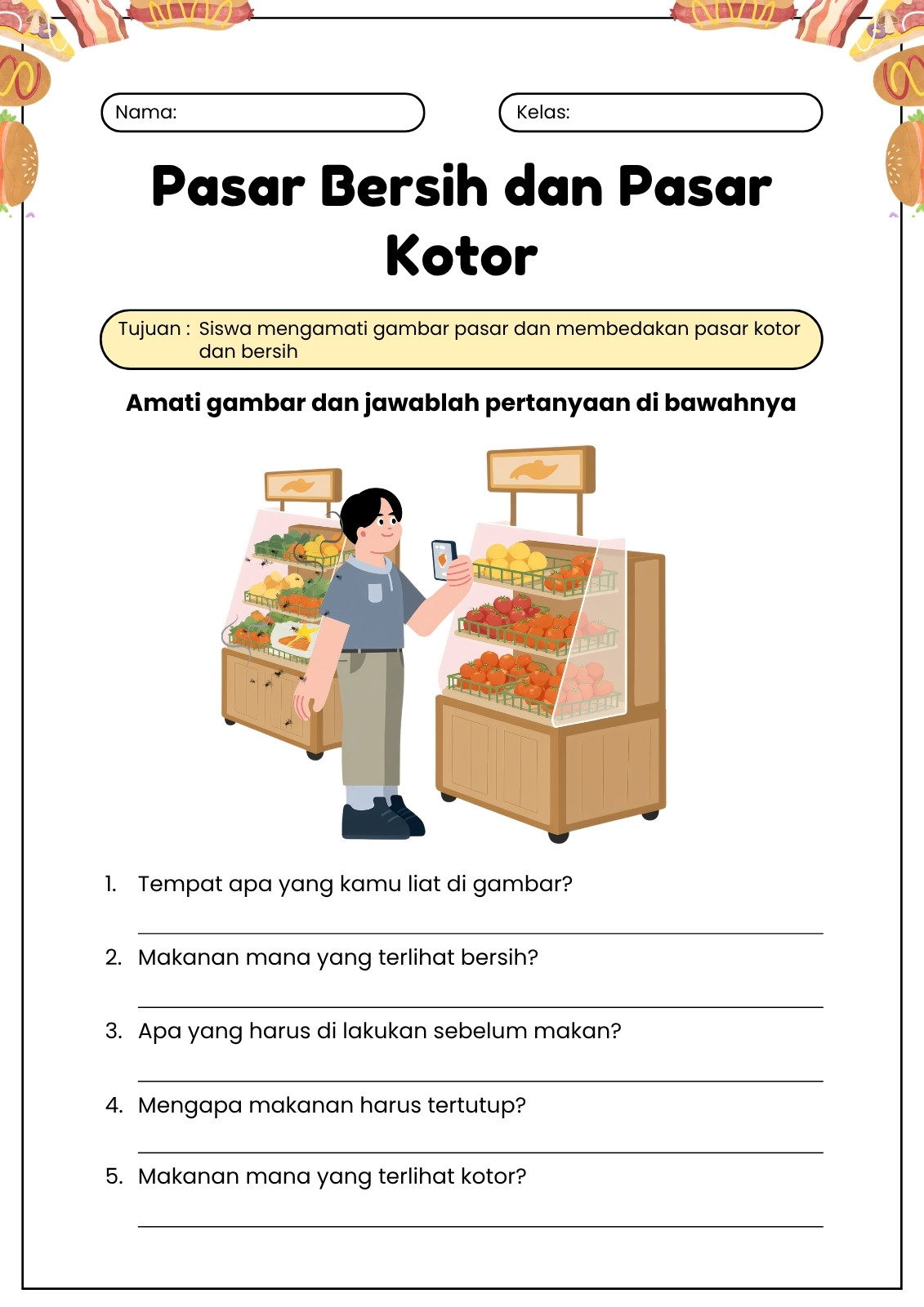 Nama:

Kelas:

Pasar Bersih dan Pasar Kotor

Tujuan : Siswa mengamati gambar pasar dan membedakan pasar kotor dan bersih

Amati gambar dan jawablah pertanyaan di bawahnya

1. Tempat apa yang kamu liat di gambar?

2. Makanan mana yang terlihat bersih?

3. Apa yang harus di lakukan sebelum makan?

4. Mengapa makanan harus tertutup?

5. Makanan mana yang terlihat kotor?